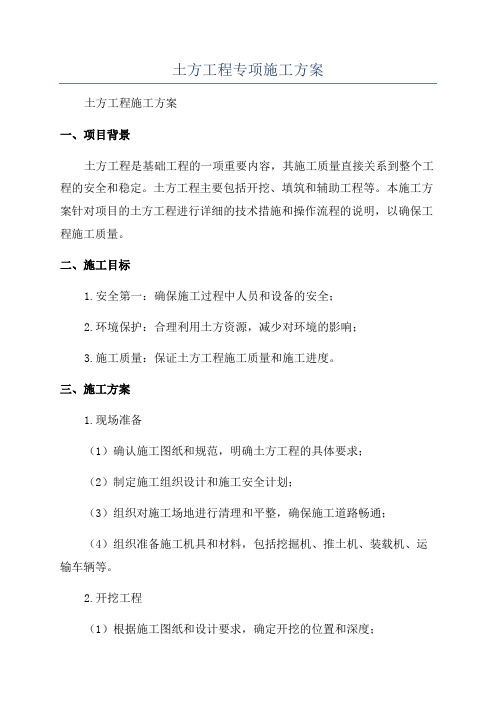 土方工程专项施工方案

土方工程施工方案

一、项目背景

土方工程是基础工程的一项重要内容，其施工质量直接关系到整个工程的安全和稳定。土方工程主要包括开挖、填筑和辅助工程等。本施工方案针对项目的土方工程进行详细的技术措施和操作流程的说明，以确保工程施工质量。

二、施工目标

1.安全第一：确保施工过程中人员和设备的安全；

2.环境保护：合理利用土方资源，减少对环境的影响；

3.施工质量：保证土方工程施工质量和施工进度。

三、施工方案

1.现场准备

（1）确认施工图纸和规范，明确土方工程的具体要求；

（2）制定施工组织设计和施工安全计划；

（3）组织对施工场地进行清理和平整，确保施工道路畅通；

（4）组织准备施工机具和材料，包括挖掘机、推土机、装载机、运输车辆等。

2.开挖工程

（1）根据施工图纸和设计要求，确定开挖的位置和深度；